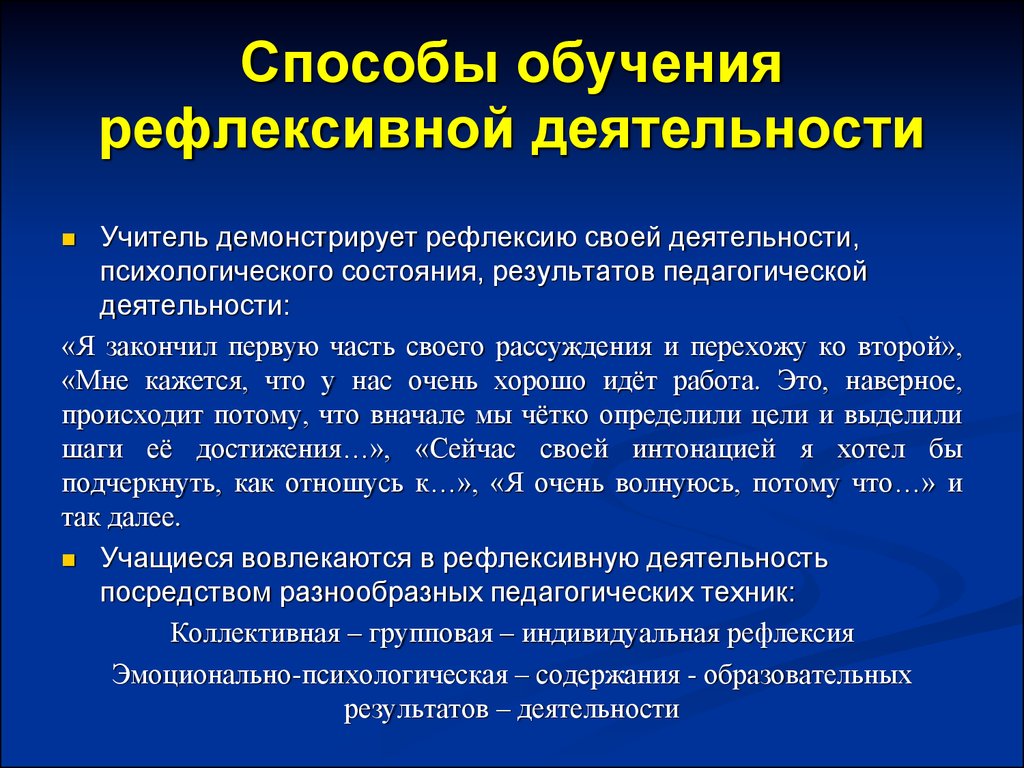 Способы обучения рефлексивной деятельности

Учитель демонстрирует рефлексию своей деятельности, психологического состояния, результатов педагогической деятельности:

«Я закончил первую часть своего рассуждения и перехожу ко второй», «Мне кажется, что у нас очень хорошо идёт работа. Это, наверное, происходит потому, что вначале мы чётко определили цели и выделили шаги её достижения…», «Сейчас своей интонацией я хотел бы подчеркнуть, как отношусь к…», «Я очень волнуюсь, потому что…» и так далее.

Учащиеся вовлекаются в рефлексивную деятельность посредством разнообразных педагогических техник:

Коллективная – групповая – индивидуальная рефлексия

Эмоционально-психологическая – содержания - образовательных результатов – деятельности